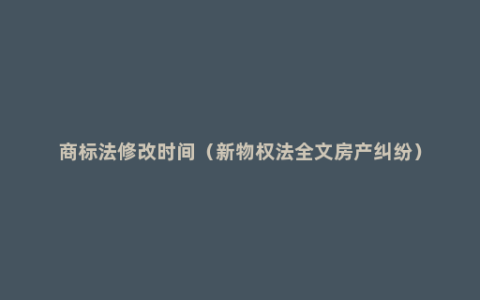 商标法修改时间（新物权法全文房产纠纷）